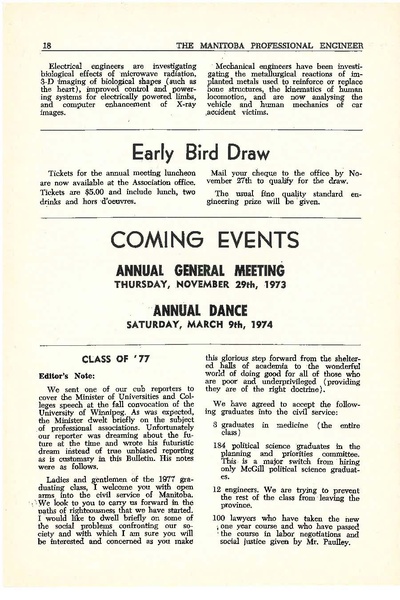 18 THE MANITOBA PROFESSIONAL ENGINEER

Electrical engineers are investigating biological effects of microwave radiation, 3-D imaging of biological shapes (such as the heart), improved control and powering systems for electrically powered limbs, and computer enhancement of X-ray images.

Mechanical engineers have been investigating the metallurgical reactions of implanted metals used to reinforce or replace bone structures, the kinematics of human locomotion, and are now analysing the vehicle and human mechanics of car accident victims.

Early Bird Draw

Tickets for the annual meeting luncheon are now available at the Association office. Tickets are $5.00 and include lunch, two drinks and hors d'oeuvres.

Mail your cheque to the office by November 27th to qualify for the draw.

The usual fine quality standard engineering prize will be given.

COMING EVENTS

ANNUAL GENERAL MEETING
THURSDAY, NOVEMBER 29th, 1973

ANNUAL DANCE
SATURDAY, MARCH 9th, 1974

CLASS OF '77

Editor's Note:

We sent one of our cub reporters to cover the Minister of Universities and Colleges speech at the fall convocation of the University of Winnipeg. As was expected, the Minister dwelt briefly on the subject of professional associations. Unfortunately our reporter was dreaming about the future at the time and wrote his futuristic dream instead of true unbiased reporting as is customary in this Bulletin. His notes were as follows.

Ladies and gentlemen of the 1977 graduating class, I welcome you with open arms into the civil service of Manitoba. We look to you to carry us forward in the paths of righteousness that we have started. I would like to dwell briefly on some of the social problems confronting our society and with which I am sure you will be interested and concerned as you make this glorious step forward from the sheltered halls of academia to the wonderful world of doing good for all of those who are poor and underprivileged (providing they are of the right doctrine).

We have agreed to accept the following graduates into the civil service:

3 graduates in medicine (the entire class)

184 political science graduates in the planning and priorities committee. This is a major switch from hiring only McGill political science graduates.

12 engineers. We are trying to prevent the rest of the class from leaving the province.

100 lawyers who have taken the new one year course and who have passed the course in labor negotiations and social justice given by Mr. Paulley.